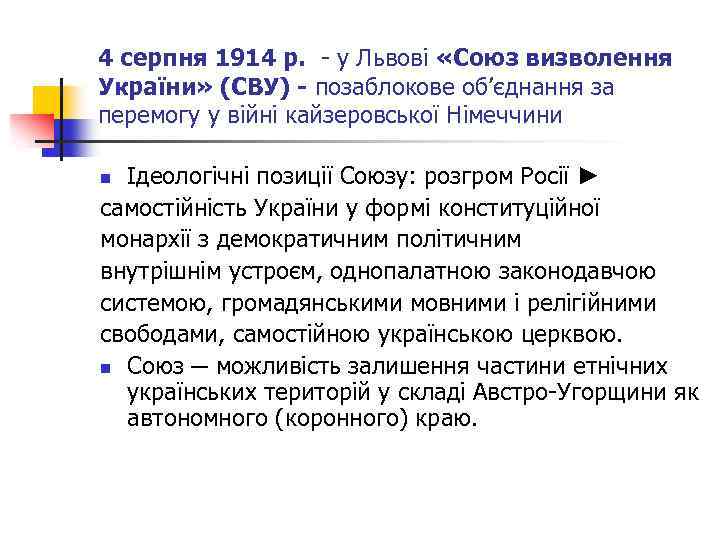 4 серпня 1914 р. - у Львові «Союз визволення України» (СВУ) - позаблокове об'єднання за перемогу у війні кайзеровської Німеччини

Ідеологічні позиції Союзу: розгром Росії ► самостійність України у формі конституційної монархії з демократичним політичним внутрішнім устроєм, однопалатною законодавчою системою, громадянськими мовними і релігійними свободами, самостійною українською церквою.

Союз — можливість залишення частини етнічних українських територій у складі Австро-Угорщини як автономного (коронного) краю.